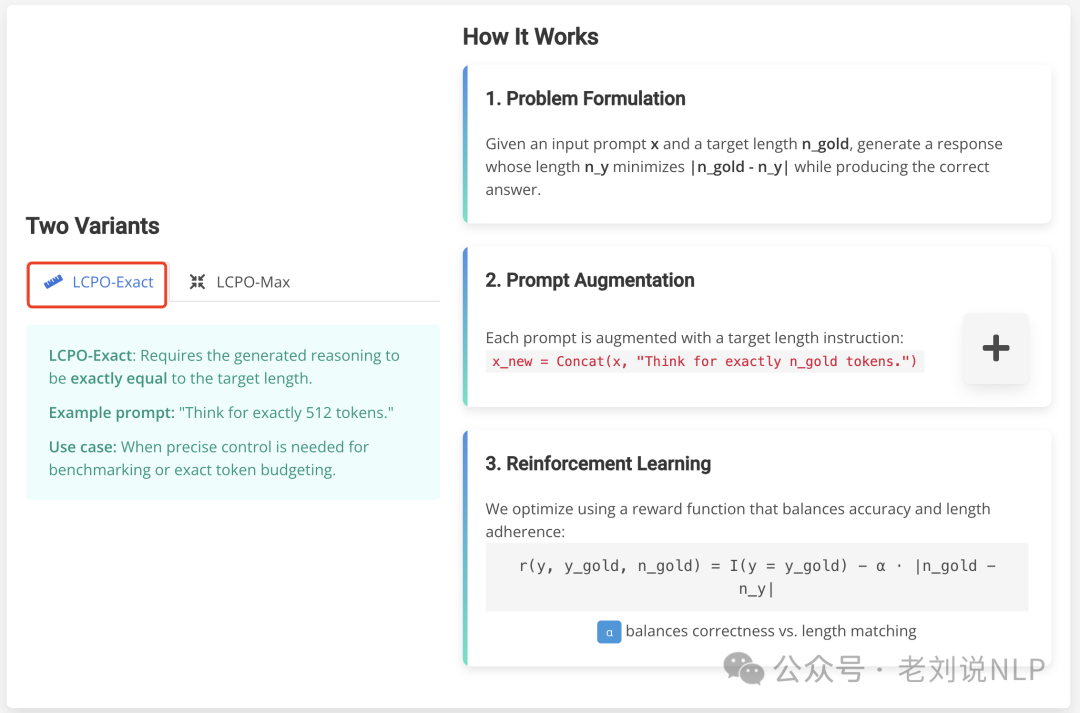 Two Variants

LCPO-Exact

LCPO-Max

LCPO-Exact: Requires the generated reasoning to be exactly equal to the target length.

Example prompt: "Think for exactly 512 tokens."

Use case: When precise control is needed for benchmarking or exact token budgeting.

How It Works

1. Problem Formulation

Given an input prompt x and a target length n_gold, generate a response whose length n_y minimizes |n_gold - n_y| while producing the correct answer.

2. Prompt Augmentation

Each prompt is augmented with a target length instruction:
x_new = Concat(x, "Think for exactly n_gold tokens.")

+

3. Reinforcement Learning

We optimize using a reward function that balances accuracy and length adherence:

r(y, y_gold, n_gold) = I(y = y_gold) − α · |n_gold − n_y|

α balances correctness vs. length matching

公众号 · 老刘说NLP